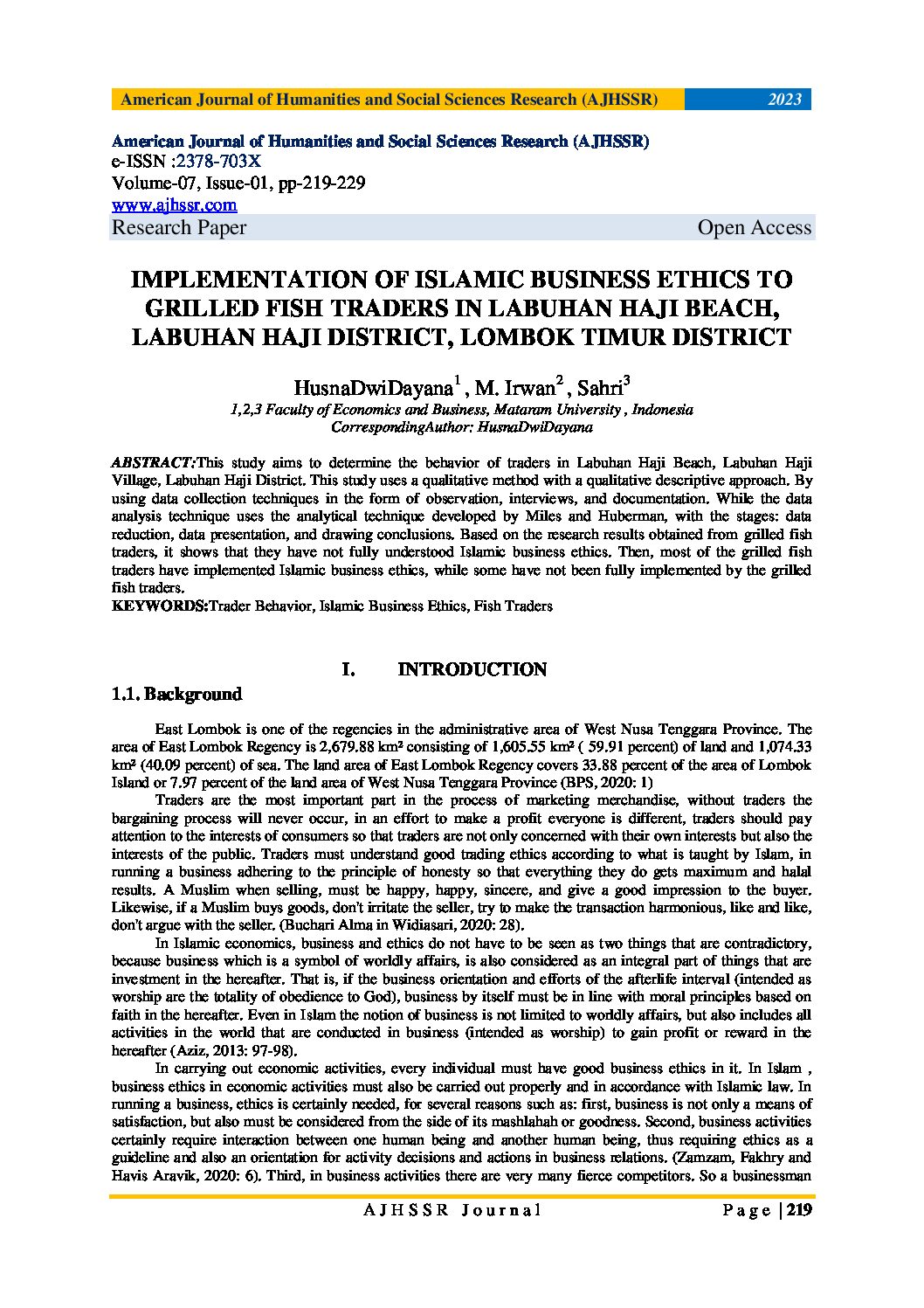 American Journal of Humanities and Social Sciences Research (AJHSSR) 2023

American Journal of Humanities and Social Sciences Research (AJHSSR)
e-ISSN :2378-703X
Volume-07, Issue-01, pp-219-229
www.ajhssr.com
Research Paper Open Access

IMPLEMENTATION OF ISLAMIC BUSINESS ETHICS TO GRILLED FISH TRADERS IN LABUHAN HAJI BEACH, LABUHAN HAJI DISTRICT, LOMBOK TIMUR DISTRICT

HusnaDwiDayana$^1$ , M. Irwan$^2$ , Sahri$^3$
1,2,3 Faculty of Economics and Business, Mataram University , Indonesia
CorrespondingAuthor: HusnaDwiDayana

ABSTRACT:This study aims to determine the behavior of traders in Labuhan Haji Beach, Labuhan Haji Village, Labuhan Haji District. This study uses a qualitative method with a qualitative descriptive approach. By using data collection techniques in the form of observation, interviews, and documentation. While the data analysis technique uses the analytical technique developed by Miles and Huberman, with the stages: data reduction, data presentation, and drawing conclusions. Based on the research results obtained from grilled fish traders, it shows that they have not fully understood Islamic business ethics. Then, most of the grilled fish traders have implemented Islamic business ethics, while some have not been fully implemented by the grilled fish traders.
KEYWORDS:Trader Behavior, Islamic Business Ethics, Fish Traders

I. INTRODUCTION
1.1. Background

East Lombok is one of the regencies in the administrative area of West Nusa Tenggara Province. The area of East Lombok Regency is 2,679.88 km² consisting of 1,605.55 km² ( 59.91 percent) of land and 1,074.33 km² (40.09 percent) of sea. The land area of East Lombok Regency covers 33.88 percent of the area of Lombok Island or 7.97 percent of the land area of West Nusa Tenggara Province (BPS, 2020: 1)

Traders are the most important part in the process of marketing merchandise, without traders the bargaining process will never occur, in an effort to make a profit everyone is different, traders should pay attention to the interests of consumers so that traders are not only concerned with their own interests but also the interests of the public. Traders must understand good trading ethics according to what is taught by Islam, in running a business adhering to the principle of honesty so that everything they do gets maximum and halal results. A Muslim when selling, must be happy, happy, sincere, and give a good impression to the buyer. Likewise, if a Muslim buys goods, don't irritate the seller, try to make the transaction harmonious, like and like, don't argue with the seller. (Buchari Alma in Widiasari, 2020: 28).

In Islamic economics, business and ethics do not have to be seen as two things that are contradictory, because business which is a symbol of worldly affairs, is also considered as an integral part of things that are investment in the hereafter. That is, if the business orientation and efforts of the afterlife interval (intended as worship are the totality of obedience to God), business by itself must be in line with moral principles based on faith in the hereafter. Even in Islam the notion of business is not limited to worldly affairs, but also includes all activities in the world that are conducted in business (intended as worship) to gain profit or reward in the hereafter (Aziz, 2013: 97-98).

In carrying out economic activities, every individual must have good business ethics in it. In Islam , business ethics in economic activities must also be carried out properly and in accordance with Islamic law. In running a business, ethics is certainly needed, for several reasons such as: first, business is not only a means of satisfaction, but also must be considered from the side of its mashlahah or goodness. Second, business activities certainly require interaction between one human being and another human being, thus requiring ethics as a guideline and also an orientation for activity decisions and actions in business relations. (Zamzam, Fakhry and Havis Aravik, 2020: 6). Third, in business activities there are very many fierce competitors. So a businessman

AJHSSR Journal Page | 219